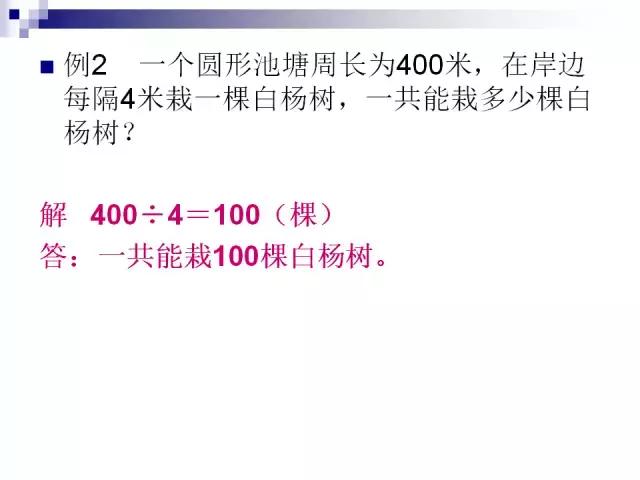 例2　一个圆形池塘周长为400米，在岸边每隔4米栽一棵白杨树，一共能栽多少棵白杨树？

解　$400 \div 4 = 100$（棵）
答：一共能栽100棵白杨树。